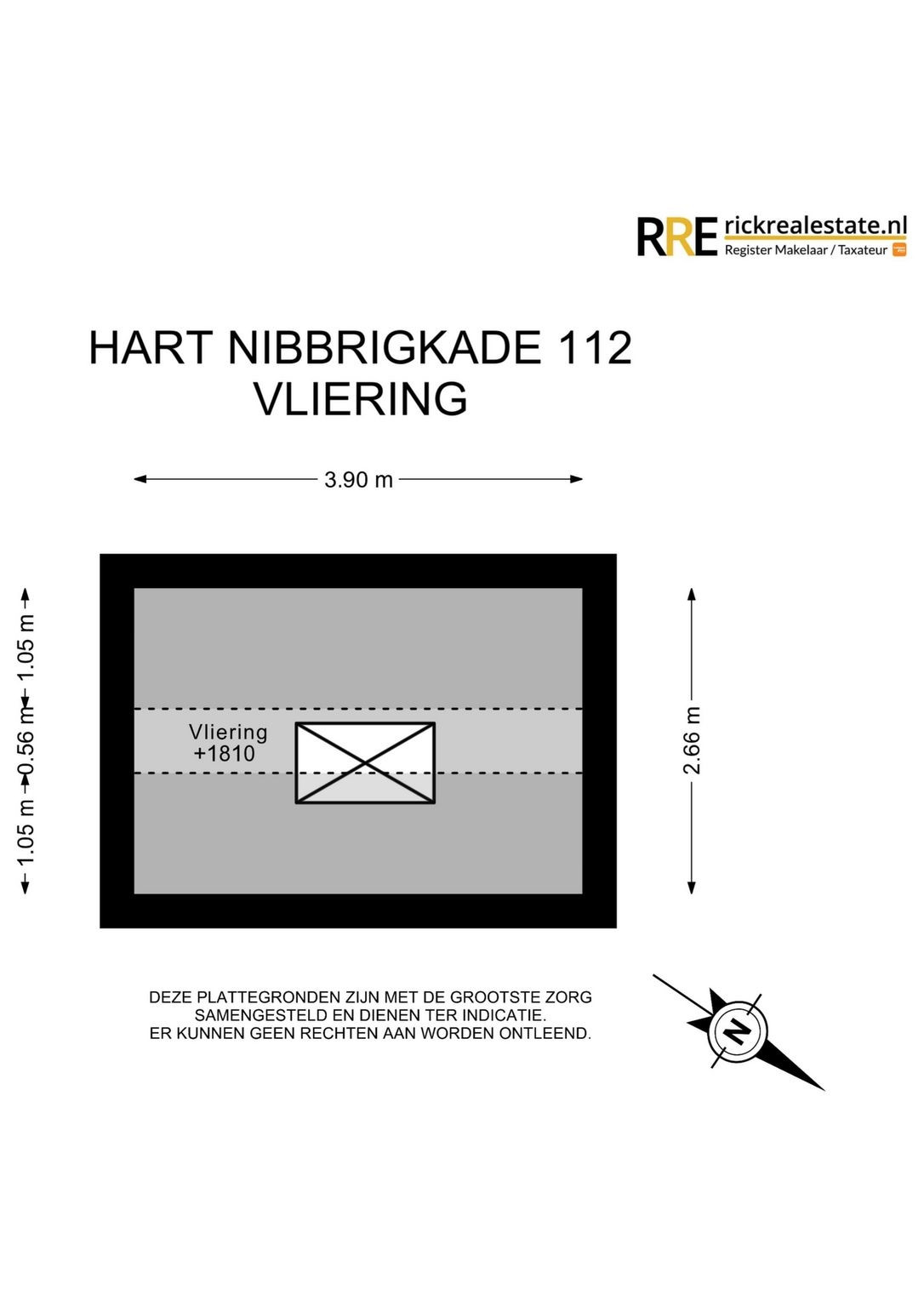 RRE rickrealestate.nl
Register Makelaar / Taxateur

HART NIBBRIGKADE 112
VLIERING

3.90 m

1.05 m
0.56 m
1.05 m

Vliering
+1810

2.66 m

DEZE PLATTEGRONDEN ZIJN MET DE GROOTSTE ZORG SAMENGESTELD EN DIENEN TER INDICATIE. ER KUNNEN GEEN RECHTEN AAN WORDEN ONTLEEND.

N